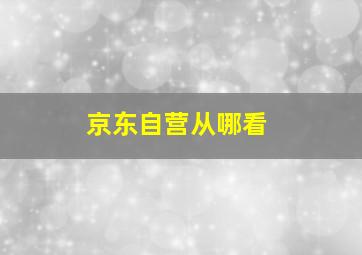 京东自营从哪看